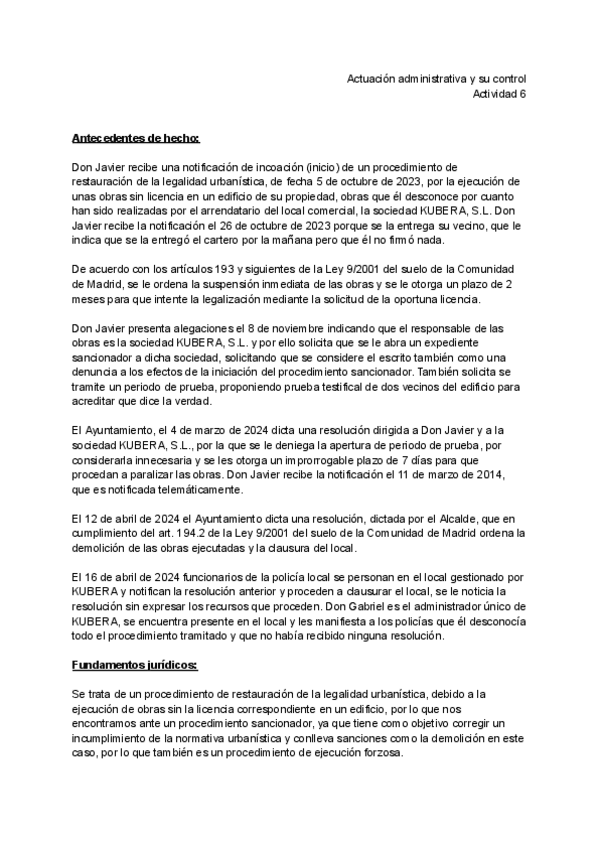 Actuación administrativa y su control
Actividad 6

Antecedentes de hecho:

Don Javier recibe una notificación de incoación (inicio) de un procedimiento de restauración de la legalidad urbanística, de fecha 5 de octubre de 2023, por la ejecución de unas obras sin licencia en un edificio de su propiedad, obras que él desconoce por cuanto han sido realizadas por el arrendatario del local comercial, la sociedad KUBERA, S.L. Don Javier recibe la notificación el 26 de octubre de 2023 porque se la entrega su vecino, que le indica que se la entregó el cartero por la mañana pero que él no firmó nada.

De acuerdo con los artículos 193 y siguientes de la Ley 9/2001 del suelo de la Comunidad de Madrid, se le ordena la suspensión inmediata de las obras y se le otorga un plazo de 2 meses para que intente la legalización mediante la solicitud de la oportuna licencia.

Don Javier presenta alegaciones el 8 de noviembre indicando que el responsable de las obras es la sociedad KUBERA, S.L. y por ello solicita que se le abra un expediente sancionador a dicha sociedad, solicitando que se considere el escrito también como una denuncia a los efectos de la iniciación del procedimiento sancionador. También solicita se tramite un periodo de prueba, proponiendo prueba testifical de dos vecinos del edificio para acreditar que dice la verdad.

El Ayuntamiento, el 4 de marzo de 2024 dicta una resolución dirigida a Don Javier y a la sociedad KUBERA, S.L., por la que se le deniega la apertura de periodo de prueba, por considerarla innecesaria y se les otorga un improrrogable plazo de 7 días para que procedan a paralizar las obras. Don Javier recibe la notificación el 11 de marzo de 2014, que es notificada telemáticamente.

El 12 de abril de 2024 el Ayuntamiento dicta una resolución, dictada por el Alcalde, que en cumplimiento del art. 194.2 de la Ley 9/2001 del suelo de la Comunidad de Madrid ordena la demolición de las obras ejecutadas y la clausura del local.

El 16 de abril de 2024 funcionarios de la policía local se personan en el local gestionado por KUBERA y notifican la resolución anterior y proceden a clausurar el local, se le noticia la resolución sin expresar los recursos que proceden. Don Gabriel es el administrador único de KUBERA, se encuentra presente en el local y les manifiesta a los policías que él desconocía todo el procedimiento tramitado y que no había recibido ninguna resolución.

Fundamentos jurídicos:

Se trata de un procedimiento de restauración de la legalidad urbanística, debido a la ejecución de obras sin la licencia correspondiente en un edificio, por lo que nos encontramos ante un procedimiento sancionador, ya que tiene como objetivo corregir un incumplimiento de la normativa urbanística y conlleva sanciones como la demolición en este caso, por lo que también es un procedimiento de ejecución forzosa.